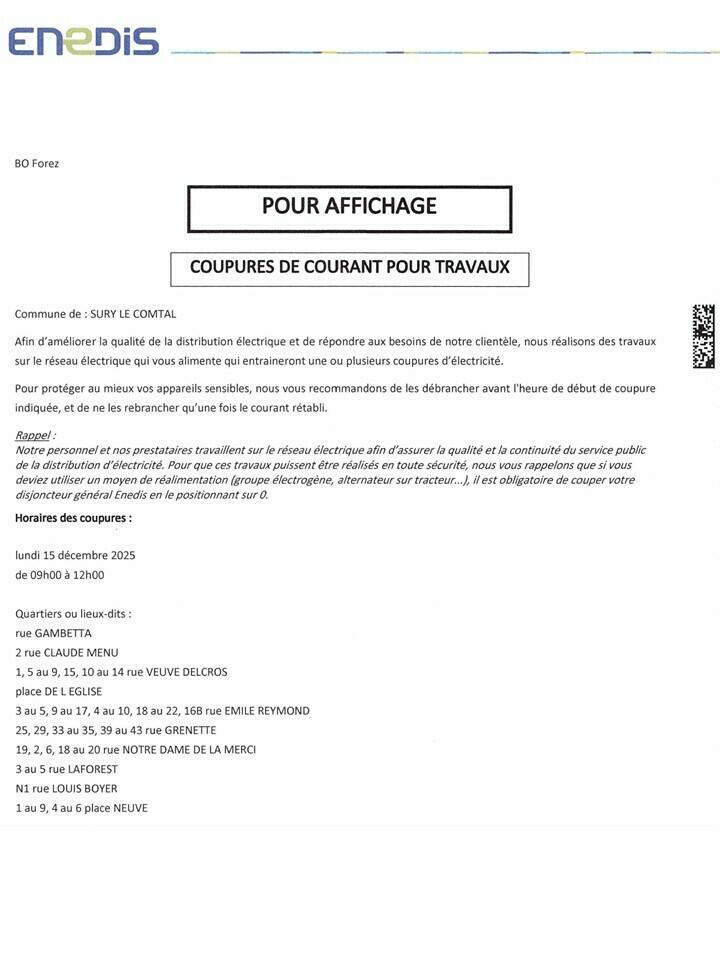 ENEDIS

BO Forez

POUR AFFICHAGE

COUPURES DE COURANT POUR TRAVAUX

Commune de : SURY LE COMTAL

Afin d'améliorer la qualité de la distribution électrique et de répondre aux besoins de notre clientèle, nous réalisons des travaux sur le réseau électrique qui vous alimente qui entraineront une ou plusieurs coupures d'électricité.

Pour protéger au mieux vos appareils sensibles, nous vous recommandons de les débrancher avant l'heure de début de coupure indiquée, et de ne les rebrancher qu'une fois le courant rétabli.

Rappel :
Notre personnel et nos prestataires travaillent sur le réseau électrique afin d'assurer la qualité et la continuité du service public de la distribution d'électricité. Pour que ces travaux puissent être réalisés en toute sécurité, nous vous rappelons que si vous deviez utiliser un moyen de réalimentation (groupe électrogène, alternateur sur tracteur...), il est obligatoire de couper votre disjoncteur général Enedis en le positionnant sur 0.

Horaires des coupures :

lundi 15 décembre 2025
de 09h00 à 12h00

Quartiers ou lieux-dits :
rue GAMBETTA
2 rue CLAUDE MENU
1, 5 au 9, 15, 10 au 14 rue VEUVE DELCROS
place DE L EGLISE
3 au 5, 9 au 17, 4 au 10, 18 au 22, 16B rue EMILE REYMOND
25, 29, 33 au 35, 39 au 43 rue GRENETTE
19, 2, 6, 18 au 20 rue NOTRE DAME DE LA MERCI
3 au 5 rue LAFOREST
N1 rue LOUIS BOYER
1 au 9, 4 au 6 place NEUVE